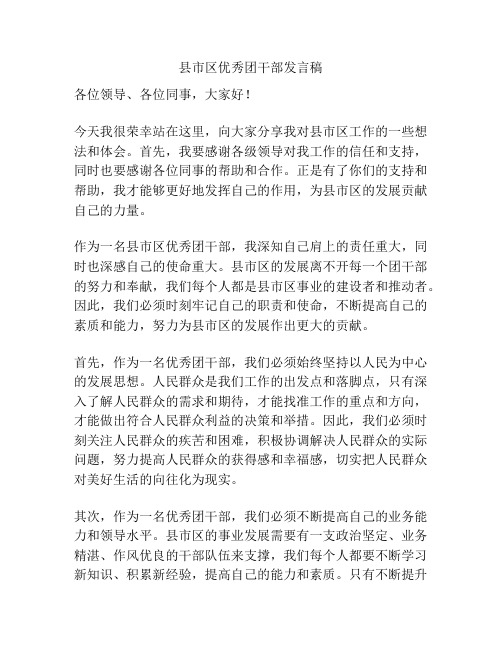 县市区优秀团干部发言稿

各位领导、各位同事，大家好！

今天我很荣幸站在这里，向大家分享我对县市区工作的一些想法和体会。首先，我要感谢各级领导对我工作的信任和支持，同时也要感谢各位同事的帮助和合作。正是有了你们的支持和帮助，我才能够更好地发挥自己的作用，为县市区的发展贡献自己的力量。

作为一名县市区优秀团干部，我深知自己肩上的责任重大，同时也深感自己的使命重大。县市区的发展离不开每一个团干部的努力和奉献，我们每个人都是县市区事业的建设者和推动者。因此，我们必须时刻牢记自己的职责和使命，不断提高自己的素质和能力，努力为县市区的发展作出更大的贡献。

首先，作为一名优秀团干部，我们必须始终坚持以人民为中心的发展思想。人民群众是我们工作的出发点和落脚点，只有深入了解人民群众的需求和期待，才能找准工作的重点和方向，才能做出符合人民群众利益的决策和举措。因此，我们必须时刻关注人民群众的疾苦和困难，积极协调解决人民群众的实际问题，努力提高人民群众的获得感和幸福感，切实把人民群众对美好生活的向往化为现实。

其次，作为一名优秀团干部，我们必须不断提高自己的业务能力和领导水平。县市区的事业发展需要有一支政治坚定、业务精湛、作风优良的干部队伍来支撑，我们每个人都要不断学习新知识、积累新经验，提高自己的能力和素质。只有不断提升